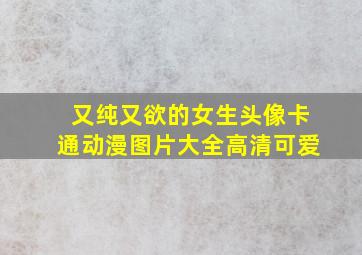 又纯又欲的女生头像卡通动漫图片大全高清可爱